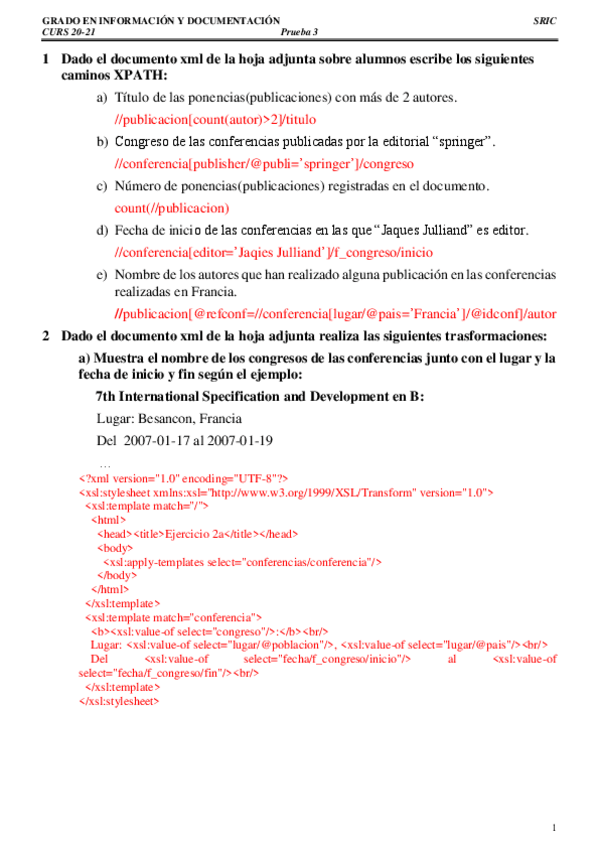 GRADO EN INFORMACIÓN Y DOCUMENTACIÓN
SRIC
CURS 20-21
Prueba 3

1 Dado el documento xml de la hoja adjunta sobre alumnos escribe los siguientes caminos XPATH:

a) Título de las ponencias(publicaciones) con más de 2 autores.
//publicacion[count(autor)>2]/titulo

b) Congreso de las conferencias publicadas por la editorial “springer”.
//conferencia[publisher/@publi=’springer’]/congreso

c) Número de ponencias(publicaciones) registradas en el documento.
count(//publicacion)

d) Fecha de inicio de las conferencias en las que “Jaques Julliand” es editor.
//conferencia[editor=’Jaqies Julliand’]/f_congreso/inicio

e) Nombre de los autores que han realizado alguna publicación en las conferencias realizadas en Francia.
//publicacion[@refconf=//conferencia[lugar/@pais=’Francia’]/@idconf]/autor

2 Dado el documento xml de la hoja adjunta realiza las siguientes trasformaciones:

a) Muestra el nombre de los congresos de las conferencias junto con el lugar y la fecha de inicio y fin según el ejemplo:

7th International Specification and Development en B:

Lugar: Besancon, Francia

Del 2007-01-17 al 2007-01-19

…

<?xml version="1.0" encoding="UTF-8"?>
<xsl:stylesheet xmlns:xsl="http://www.w3.org/1999/XSL/Transform" version="1.0">
<xsl:template match="/">
<html>
<head><title>Ejercicio 2a</title></head>
<body>
<xsl:apply-templates select="conferencias/conferencia"/>
</body>
</html>
</xsl:template>
<xsl:template match="conferencia">
<b><xsl:value-of select="congreso"/>:</b><br/>
Lugar: <xsl:value-of select="lugar/@poblacion"/>, <xsl:value-of select="lugar/@pais"/><br/>
Del <xsl:value-of select="fecha/f_congreso/inicio"/> al <xsl:value-of select="fecha/f_congreso/fin"/><br/>
</xsl:template>
</xsl:stylesheet>

1